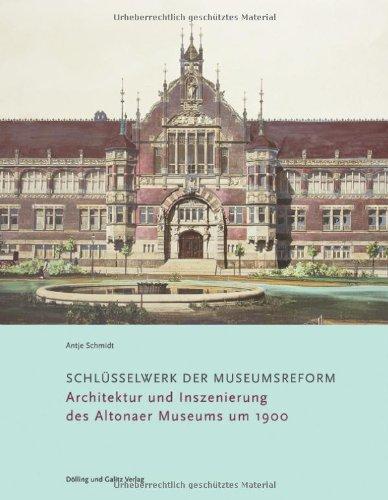 Urheberrechtlich geschütztes Material

Antje Schmidt

SCHLÜSSELWERK DER MUSEUMSREFORM
Architektur und Inszenierung des Altonaer Museums um 1900

Dölling und Galitz Verlag
Urheberrechtlich geschütztes Material